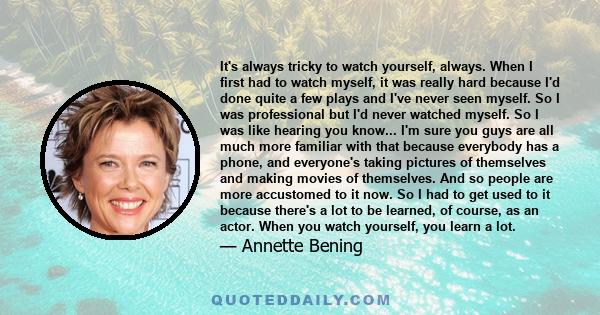 It's always tricky to watch yourself, always. When I first had to watch myself, it was really hard because I'd done quite a few plays and I've never seen myself. So I was professional but I'd never watched myself. So I was like hearing you know... I'm sure you guys are all much more familiar with that because everybody has a phone, and everyone's taking pictures of themselves and making movies of themselves. And so people are more accustomed to it now. So I had to get used to it because there's a lot to be learned, of course, as an actor. When you watch yourself, you learn a lot.
— Annette Bening

QUOTEDDAILY.COM